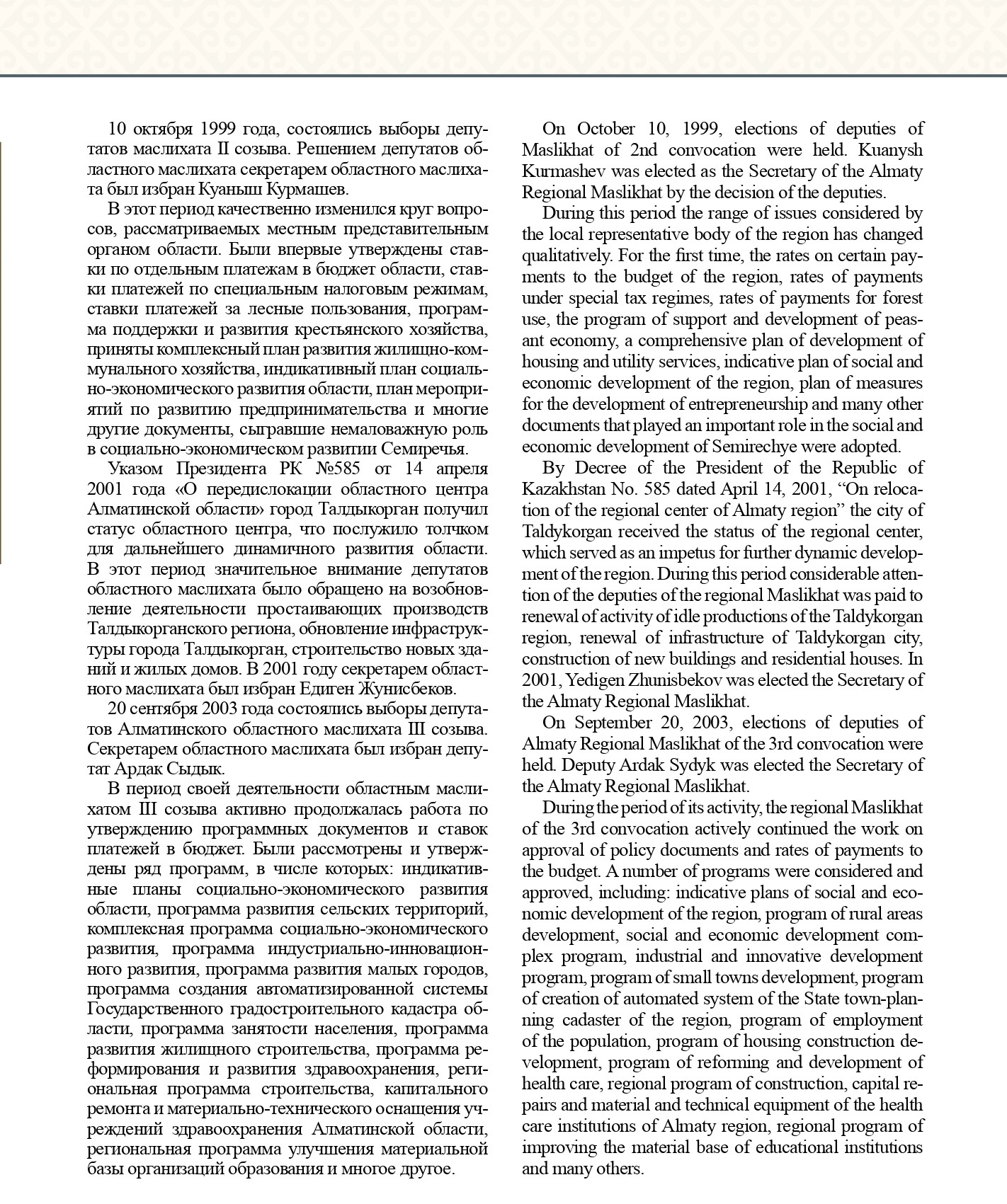 10 октября 1999 года, состоялись выборы депутатов маслихата II созыва. Решением депутатов областного маслихата секретарем областного маслихата был избран Куаныш Курмашев.

В этот период качественно изменился круг вопросов, рассматриваемых местным представительным органом области. Были впервые утверждены ставки по отдельным платежам в бюджет области, ставки платежей по специальным налоговым режимам, ставки платежей за лесные пользования, программа поддержки и развития крестьянского хозяйства, приняты комплексный план развития жилищно-коммунального хозяйства, индикативный план социально-экономического развития области, план мероприятий по развитию предпринимательства и многие другие документы, сыгравшие немаловажную роль в социально-экономическом развитии Семиречья.

Указом Президента РК №585 от 14 апреля 2001 года «О передислокации областного центра Алматинской области» город Талдыкорган получил статус областного центра, что послужило толчком для дальнейшего динамичного развития области. В этот период значительное внимание депутатов областного маслихата было обращено на возобновление деятельности простаивающих производств Талдыкорганского региона, обновление инфраструктуры города Талдыкорган, строительство новых зданий и жилых домов. В 2001 году секретарем областного маслихата был избран Едиген Жунисбеков.

20 сентября 2003 года состоялись выборы депутатов Алматинского областного маслихата III созыва. Секретарем областного маслихата был избран депутат Ардак Сыдык.

В период своей деятельности областным маслихатом III созыва активно продолжалась работа по утверждению программных документов и ставок платежей в бюджет. Были рассмотрены и утверждены ряд программ, в числе которых: индикативные планы социально-экономического развития области, программа развития сельских территорий, комплексная программа социально-экономического развития, программа индустриально-инновационного развития, программа развития малых городов, программа создания автоматизированной системы Государственного градостроительного кадастра области, программа занятости населения, программа развития жилищного строительства, программа реформирования и развития здравоохранения, региональная программа строительства, капитального ремонта и материально-технического оснащения учреждений здравоохранения Алматинской области, региональная программа улучшения материальной базы организаций образования и многое другое.

On October 10, 1999, elections of deputies of Maslikhat of 2nd convocation were held. Kuanysh Kurmashev was elected as the Secretary of the Almaty Regional Maslikhat by the decision of the deputies.

During this period the range of issues considered by the local representative body of the region has changed qualitatively. For the first time, the rates on certain payments to the budget of the region, rates of payments under special tax regimes, rates of payments for forest use, the program of support and development of peasant economy, a comprehensive plan of development of housing and utility services, indicative plan of social and economic development of the region, plan of measures for the development of entrepreneurship and many other documents that played an important role in the social and economic development of Semirechye were adopted.

By Decree of the President of the Republic of Kazakhstan No. 585 dated April 14, 2001, “On relocation of the regional center of Almaty region” the city of Taldykorgan received the status of the regional center, which served as an impetus for further dynamic development of the region. During this period considerable attention of the deputies of the regional Maslikhat was paid to renewal of activity of idle productions of the Taldykorgan region, renewal of infrastructure of Taldykorgan city, construction of new buildings and residential houses. In 2001, Yedigen Zhunisbekov was elected the Secretary of the Almaty Regional Maslikhat.

On September 20, 2003, elections of deputies of Almaty Regional Maslikhat of the 3rd convocation were held. Deputy Ardak Sydyk was elected the Secretary of the Almaty Regional Maslikhat.

During the period of its activity, the regional Maslikhat of the 3rd convocation actively continued the work on approval of policy documents and rates of payments to the budget. A number of programs were considered and approved, including: indicative plans of social and economic development of the region, program of rural areas development, social and economic development complex program, industrial and innovative development program, program of small towns development, program of creation of automated system of the State town-planning cadaster of the region, program of employment of the population, program of housing construction development, program of reforming and development of health care, regional program of construction, capital repairs and material and technical equipment of the health care institutions of Almaty region, regional program of improving the material base of educational institutions and many others.